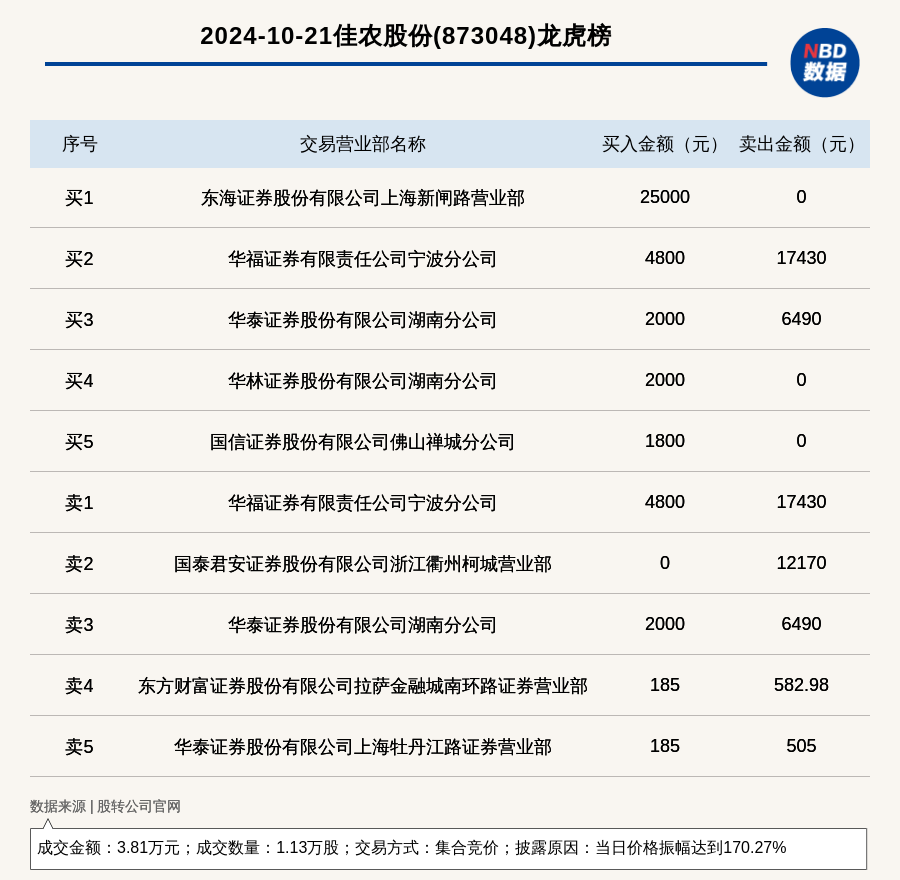 2024-10-21佳农股份(873048)龙虎榜

NBD 数据

| 序号 | 交易营业部名称 | 买入金额（元） | 卖出金额（元） |
|---|---|---|---|
| 买1 | 东海证券股份有限公司上海新闸路营业部 | 25000 | 0 |
| 买2 | 华福证券有限责任公司宁波分公司 | 4800 | 17430 |
| 买3 | 华泰证券股份有限公司湖南分公司 | 2000 | 6490 |
| 买4 | 华林证券股份有限公司湖南分公司 | 2000 | 0 |
| 买5 | 国信证券股份有限公司佛山禅城分公司 | 1800 | 0 |
| 卖1 | 华福证券有限责任公司宁波分公司 | 4800 | 17430 |
| 卖2 | 国泰君安证券股份有限公司浙江衢州柯城营业部 | 0 | 12170 |
| 卖3 | 华泰证券股份有限公司湖南分公司 | 2000 | 6490 |
| 卖4 | 东方财富证券股份有限公司拉萨金融城南环路证券营业部 | 185 | 582.98 |
| 卖5 | 华泰证券股份有限公司上海牡丹江路证券营业部 | 185 | 505 |

数据来源 | 股转公司官网

成交金额：3.81万元；成交数量：1.13万股；交易方式：集合竞价；披露原因：当日价格振幅达到170.27%